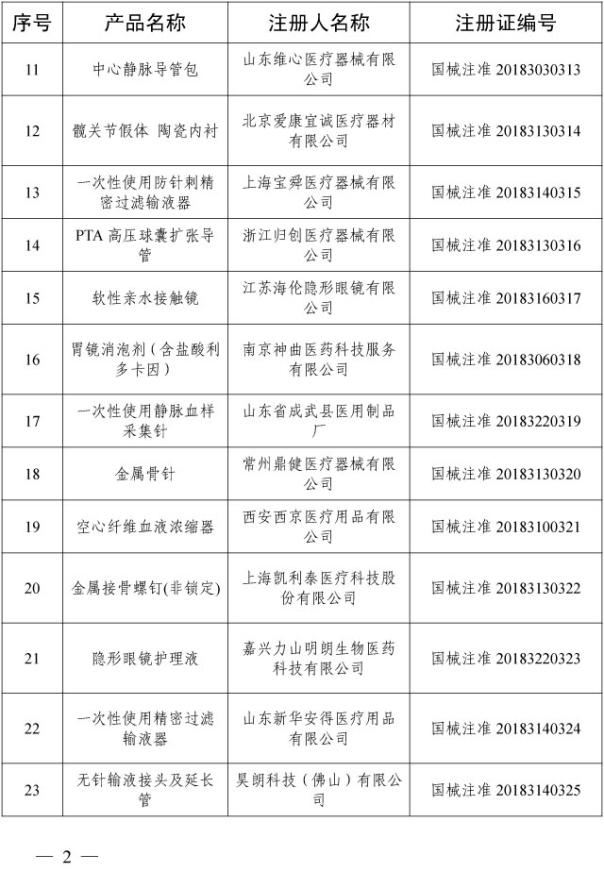 | 序号 | 产品名称 | 注册人名称 | 注册证编号 |
|---|---|---|---|
| 11 | 中心静脉导管包 | 山东维心医疗器械有限公司 | 国械注准 20183030313 |
| 12 | 髋关节假体 陶瓷内衬 | 北京爱康宜诚医疗器材有限公司 | 国械注准 20183130314 |
| 13 | 一次性使用防针刺精密过滤输液器 | 上海宝舜医疗器械有限公司 | 国械注准 20183140315 |
| 14 | PTA 高压球囊扩张导管 | 浙江归创医疗器械有限公司 | 国械注准 20183130316 |
| 15 | 软性亲水接触镜 | 江苏海伦隐形眼镜有限公司 | 国械注准 20183160317 |
| 16 | 胃镜消泡剂（含盐酸利多卡因） | 南京神曲医药科技服务有限公司 | 国械注准 20183060318 |
| 17 | 一次性使用静脉血样采集针 | 山东省成武县医用制品厂 | 国械注准 20183220319 |
| 18 | 金属骨针 | 常州鼎健医疗器械有限公司 | 国械注准 20183130320 |
| 19 | 空心纤维血液浓缩器 | 西安西京医疗用品有限公司 | 国械注准 20183100321 |
| 20 | 金属接骨螺钉(非锁定) | 上海凯利泰医疗科技股份有限公司 | 国械注准 20183130322 |
| 21 | 隐形眼镜护理液 | 嘉兴力山明朗生物医药科技有限公司 | 国械注准 20183220323 |
| 22 | 一次性使用精密过滤输液器 | 山东新华安得医疗用品有限公司 | 国械注准 20183140324 |
| 23 | 无针输液接头及延长管 | 昊朗科技（佛山）有限公司 | 国械注准 20183140325 |

— 2 —